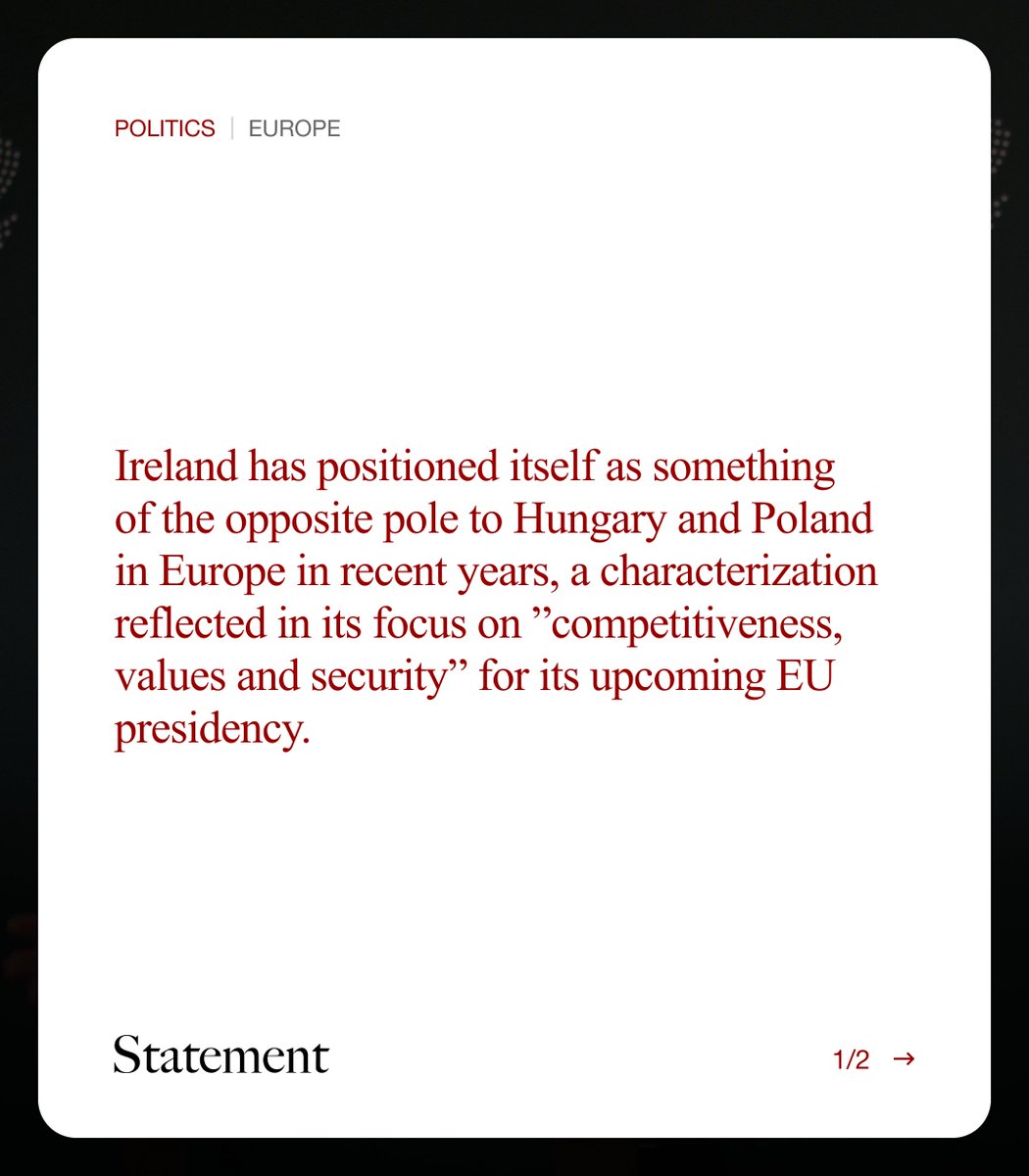 POLITICS | EUROPE

Ireland has positioned itself as something of the opposite pole to Hungary and Poland in Europe in recent years, a characterization reflected in its focus on ”competitiveness, values and security” for its upcoming EU presidency.

Statement

1/2 →